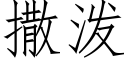 撒泼